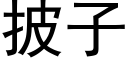 披子